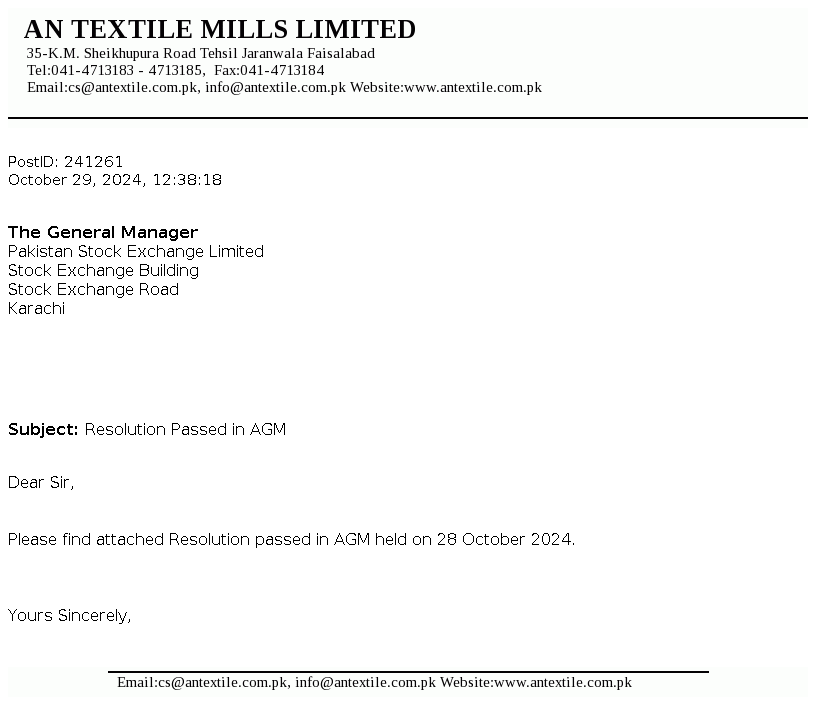 AN TEXTILE MILLS LIMITED
35-K.M. Sheikhupura Road Tehsil Jaranwala Faisalabad
Tel:041-4713183 - 4713185, Fax:041-4713184
Email:cs@antextile.com.pk, info@antextile.com.pk Website:www.antextile.com.pk

PostID: 241261
October 29, 2024, 12:38:18

The General Manager
Pakistan Stock Exchange Limited
Stock Exchange Building
Stock Exchange Road
Karachi

Subject: Resolution Passed in AGM

Dear Sir,

Please find attached Resolution passed in AGM held on 28 October 2024.

Yours Sincerely,

Email:cs@antextile.com.pk, info@antextile.com.pk Website:www.antextile.com.pk